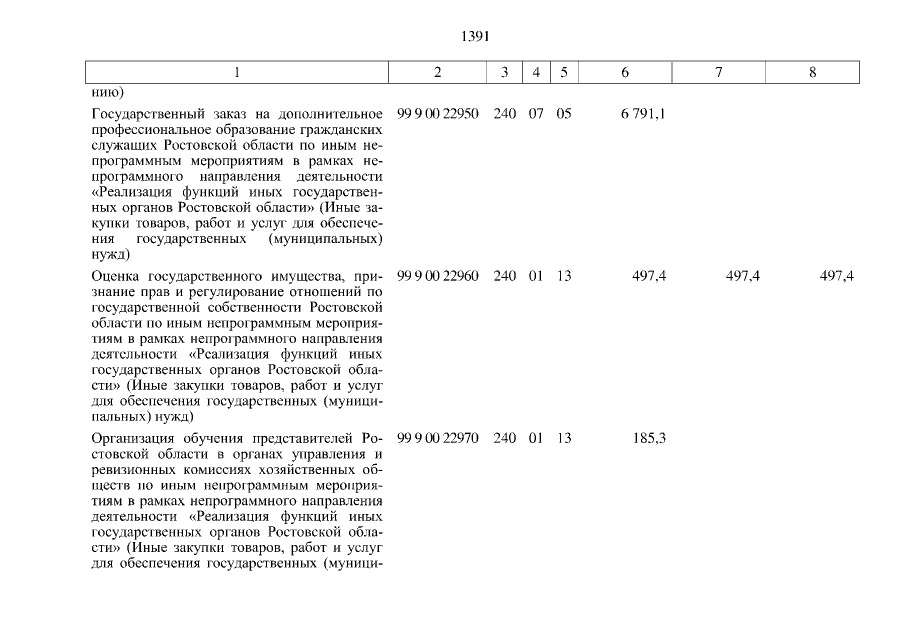 1391

| 1 | 2 | 3 | 4 | 5 | 6 | 7 | 8 |
|---|---|---|---|---|---|---|---|
| нию) | | | | | | | |
| Государственный заказ на дополнительное профессиональное образование гражданских служащих Ростовской области по иным непрограммным мероприятиям в рамках непрограммного направления деятельности «Реализация функций иных государственных органов Ростовской области» (Иные закупки товаров, работ и услуг для обеспечения государственных (муниципальных) нужд) | 99 9 00 22950 | 240 | 07 | 05 | 6 791,1 | | |
| Оценка государственного имущества, признание прав и регулирование отношений по государственной собственности Ростовской области по иным непрограммным мероприятиям в рамках непрограммного направления деятельности «Реализация функций иных государственных органов Ростовской области» (Иные закупки товаров, работ и услуг для обеспечения государственных (муниципальных) нужд) | 99 9 00 22960 | 240 | 01 | 13 | 497,4 | 497,4 | 497,4 |
| Организация обучения представителей Ростовской области в органах управления и ревизионных комиссиях хозяйственных обществ по иным непрограммным мероприятиям в рамках непрограммного направления деятельности «Реализация функций иных государственных органов Ростовской области» (Иные закупки товаров, работ и услуг для обеспечения государственных (муници- | 99 9 00 22970 | 240 | 01 | 13 | 185,3 | | |